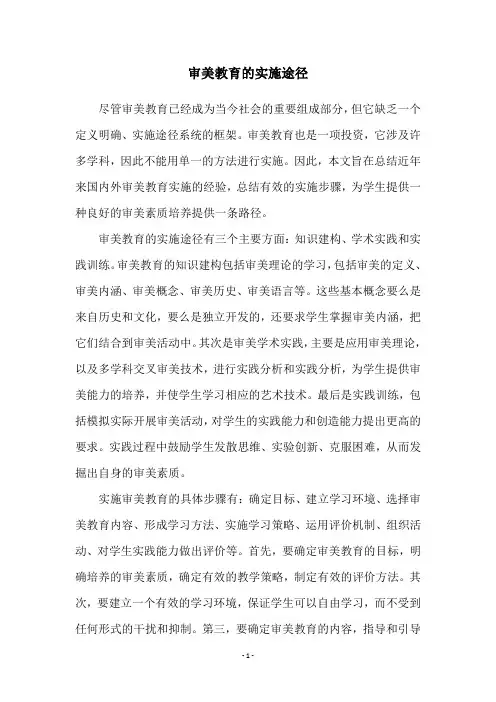 审美教育的实施途径

尽管审美教育已经成为当今社会的重要组成部分，但它缺乏一个定义明确、实施途径系统的框架。审美教育也是一项投资，它涉及许多学科，因此不能用单一的方法进行实施。因此，本文旨在总结近年来国内外审美教育实施的经验，总结有效的实施步骤，为学生提供一种良好的审美素质培养提供一条路径。

审美教育的实施途径有三个主要方面：知识建构、学术实践和实践训练。审美教育的知识建构包括审美理论的学习，包括审美的定义、审美内涵、审美概念、审美历史、审美语言等。这些基本概念要么是来自历史和文化，要么是独立开发的，还要求学生掌握审美内涵，把它们结合到审美活动中。其次是审美学术实践，主要是应用审美理论，以及多学科交叉审美技术，进行实践分析和实践分析，为学生提供审美能力的培养，并使学生学习相应的艺术技术。最后是实践训练，包括模拟实际开展审美活动，对学生的实践能力和创造能力提出更高的要求。实践过程中鼓励学生发散思维、实验创新、克服困难，从而发掘出自身的审美素质。

实施审美教育的具体步骤有：确定目标、建立学习环境、选择审美教育内容、形成学习方法、实施学习策略、运用评价机制、组织活动、对学生实践能力做出评价等。首先，要确定审美教育的目标，明确培养的审美素质，确定有效的教学策略，制定有效的评价方法。其次，要建立一个有效的学习环境，保证学生可以自由学习，而不受到任何形式的干扰和抑制。第三，要确定审美教育的内容，指导和引导

- 1 -